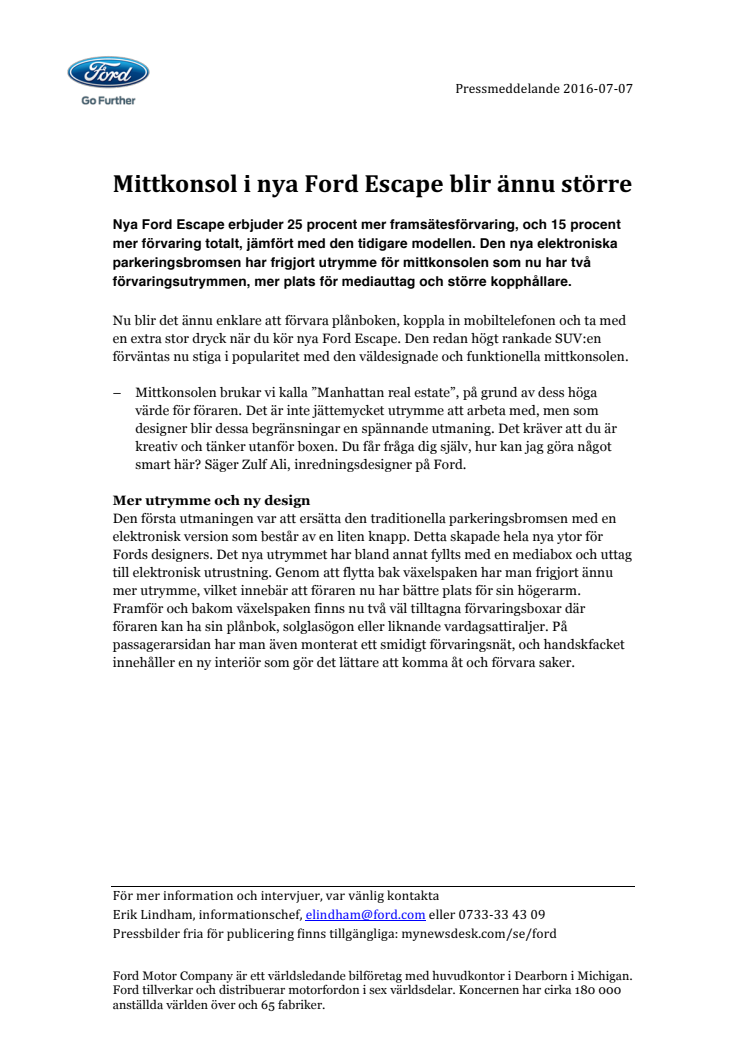 Ford
Go Further

Pressmeddelande 2016-07-07

Mittkonsol i nya Ford Escape blir ännu större

Nya Ford Escape erbjuder 25 procent mer framsätesförvaring, och 15 procent mer förvaring totalt, jämfört med den tidigare modellen. Den nya elektroniska parkeringsbromsen har frigjort utrymme för mittkonsolen som nu har två förvaringsutrymmen, mer plats för mediauttag och större kopphållare.

Nu blir det ännu enklare att förvara plånboken, koppla in mobiltelefonen och ta med en extra stor dryck när du kör nya Ford Escape. Den redan högt rankade SUV:en förväntas nu stiga i popularitet med den väldesignade och funktionella mittkonsolen.

– Mittkonsolen brukar vi kalla ”Manhattan real estate”, på grund av dess höga värde för föraren. Det är inte jättemycket utrymme att arbeta med, men som designer blir dessa begränsningar en spännande utmaning. Det kräver att du är kreativ och tänker utanför boxen. Du får fråga dig själv, hur kan jag göra något smart här? Säger Zulf Ali, inredningsdesigner på Ford.

Mer utrymme och ny design
Den första utmaningen var att ersätta den traditionella parkeringsbromsen med en elektronisk version som består av en liten knapp. Detta skapade hela nya ytor för Fords designers. Det nya utrymmet har bland annat fyllts med en mediabox och uttag till elektronisk utrustning. Genom att flytta bak växelspaken har man frigjort ännu mer utrymme, vilket innebär att föraren nu har bättre plats för sin högerarm. Framför och bakom växelspaken finns nu två väl tilltagna förvaringsboxar där föraren kan ha sin plånbok, solglasögon eller liknande vardagsattiraljer. På passagerarsidan har man även monterat ett smidigt förvaringsnät, och handskfacket innehåller en ny interiör som gör det lättare att komma åt och förvara saker.

För mer information och intervjuer, var vänlig kontakta
Erik Lindham, informationschef, elindham@ford.com eller 0733-33 43 09
Pressbilder fria för publicering finns tillgängliga: mynewsdesk.com/se/ford

Ford Motor Company är ett världsledande bilföretag med huvudkontor i Dearborn i Michigan. Ford tillverkar och distribuerar motorfordon i sex världsdelar. Koncernen har cirka 180 000 anställda världen över och 65 fabriker.